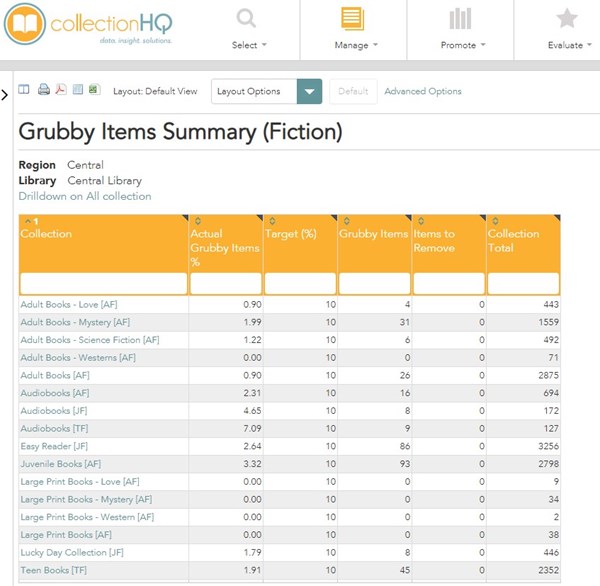 collectionHQ
data. insight. solutions.

Select
Manage
Promote
Evaluate

Layout: Default View
Layout Options
Default
Advanced Options

Grubby Items Summary (Fiction)

Region Central
Library Central Library
Drilldown on All collection

| 1 Collection | Actual Grubby Items % | Target (%) | Grubby Items | Items to Remove | Collection Total |
|---|---|---|---|---|---|
| Adult Books - Love [AF] | 0.90 | 10 | 4 | 0 | 443 |
| Adult Books - Mystery [AF] | 1.99 | 10 | 31 | 0 | 1559 |
| Adult Books - Science Fiction [AF] | 1.22 | 10 | 6 | 0 | 492 |
| Adult Books - Westerns [AF] | 0.00 | 10 | 0 | 0 | 71 |
| Adult Books [AF] | 0.90 | 10 | 26 | 0 | 2875 |
| Audiobooks [AF] | 2.31 | 10 | 16 | 0 | 694 |
| Audiobooks [JF] | 4.65 | 10 | 8 | 0 | 172 |
| Audiobooks [TF] | 7.09 | 10 | 9 | 0 | 127 |
| Easy Reader [JF] | 2.64 | 10 | 86 | 0 | 3256 |
| Juvenile Books [AF] | 3.32 | 10 | 93 | 0 | 2798 |
| Large Print Books - Love [AF] | 0.00 | 10 | 0 | 0 | 9 |
| Large Print Books - Mystery [AF] | 0.00 | 10 | 0 | 0 | 34 |
| Large Print Books - Western [AF] | 0.00 | 10 | 0 | 0 | 2 |
| Large Print Books [AF] | 0.00 | 10 | 0 | 0 | 38 |
| Lucky Day Collection [JF] | 1.79 | 10 | 8 | 0 | 446 |
| Teen Books [TF] | 1.91 | 10 | 45 | 0 | 2352 |